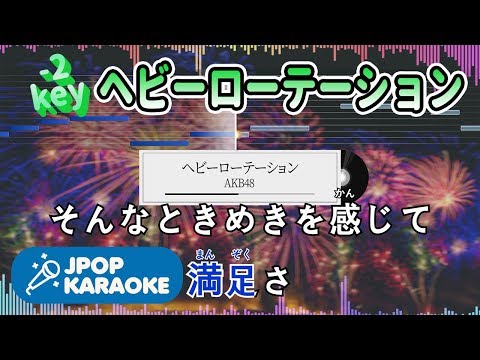 -2 key

ヘビーローテーション

ヘビーローテーション
AKB48

かん
そんなときめきを感じて

JPOP KARAOKE

まん ぞく
満足さ